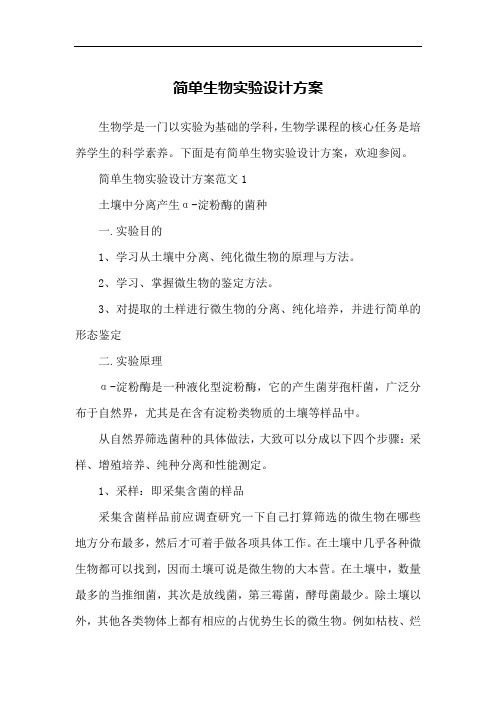 简单生物实验设计方案

生物学是一门以实验为基础的学科，生物学课程的核心任务是培养学生的科学素养。下面是有简单生物实验设计方案，欢迎参阅。

简单生物实验设计方案范文 1

土壤中分离产生α-淀粉酶的菌种

一.实验目的

1、学习从土壤中分离、纯化微生物的原理与方法。

2、学习、掌握微生物的鉴定方法。

3、对提取的土样进行微生物的分离、纯化培养，并进行简单的形态鉴定

二.实验原理

α-淀粉酶是一种液化型淀粉酶，它的产生菌芽孢杆菌，广泛分布于自然界，尤其是在含有淀粉类物质的土壤等样品中。

从自然界筛选菌种的具体做法，大致可以分成以下四个步骤：采样、增殖培养、纯种分离和性能测定。

1、采样：即采集含菌的样品

采集含菌样品前应调查研究一下自己打算筛选的微生物在哪些地方分布最多，然后才可着手做各项具体工作。在土壤中几乎各种微生物都可以找到，因而土壤可说是微生物的大本营。在土壤中，数量最多的当推细菌，其次是放线菌，第三霉菌，酵母菌最少。除土壤以外，其他各类物体上都有相应的占优势生长的微生物。例如枯枝、烂